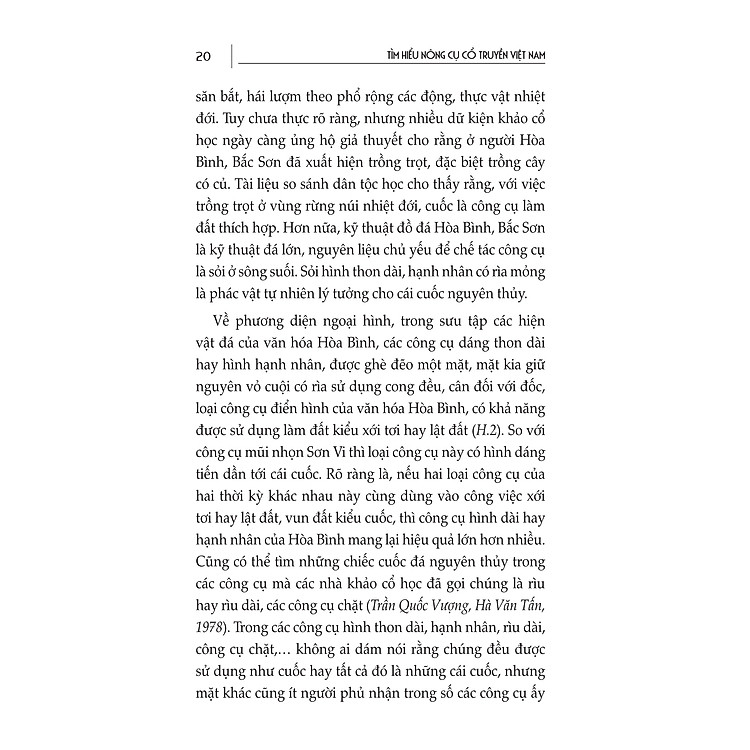 20

TÌM HIỂU NÔNG CỤ CỔ TRUYỀN VIỆT NAM

săn bắt, hái lượm theo phổ rộng các động, thực vật nhiệt đới. Tuy chưa thực rõ ràng, nhưng nhiều dữ kiện khảo cổ học ngày càng ủng hộ giả thuyết cho rằng ở người Hòa Bình, Bắc Sơn đã xuất hiện trồng trọt, đặc biệt trồng cây có củ. Tài liệu so sánh dân tộc học cho thấy rằng, với việc trồng trọt ở vùng rừng núi nhiệt đới, cuốc là công cụ làm đất thích hợp. Hơn nữa, kỹ thuật đồ đá Hòa Bình, Bắc Sơn là kỹ thuật đá lớn, nguyên liệu chủ yếu để chế tác công cụ là sỏi ở sông suối. Sỏi hình thon dài, hạnh nhân có rìa mỏng là phác vật tự nhiên lý tưởng cho cái cuốc nguyên thủy.

Về phương diện ngoại hình, trong sưu tập các hiện vật đá của văn hóa Hòa Bình, các công cụ dáng thon dài hay hình hạnh nhân, được ghè đẽo một mặt, mặt kia giữ nguyên vỏ cuội có rìa sử dụng cong đều, cân đối với đốc, loại công cụ điển hình của văn hóa Hòa Bình, có khả năng được sử dụng làm đất kiểu xới tơi hay lật đất (H.2). So với công cụ mũi nhọn Sơn Vi thì loại công cụ này có hình dáng tiến dần tới cái cuốc. Rõ ràng là, nếu hai loại công cụ của hai thời kỳ khác nhau này cùng dùng vào công việc xới tơi hay lật đất, vun đất kiểu cuốc, thì công cụ hình dài hay hạnh nhân của Hòa Bình mang lại hiệu quả lớn hơn nhiều. Cũng có thể tìm những chiếc cuốc đá nguyên thủy trong các công cụ mà các nhà khảo cổ học đã gọi chúng là rìu hay rìu dài, các công cụ chặt (Trần Quốc Vượng, Hà Văn Tấn, 1978). Trong các công cụ hình thon dài, hạnh nhân, rìu dài, công cụ chặt,… không ai dám nói rằng chúng đều được sử dụng như cuốc hay tất cả đó là những cái cuốc, nhưng mặt khác cũng ít người phủ nhận trong số các công cụ ấy